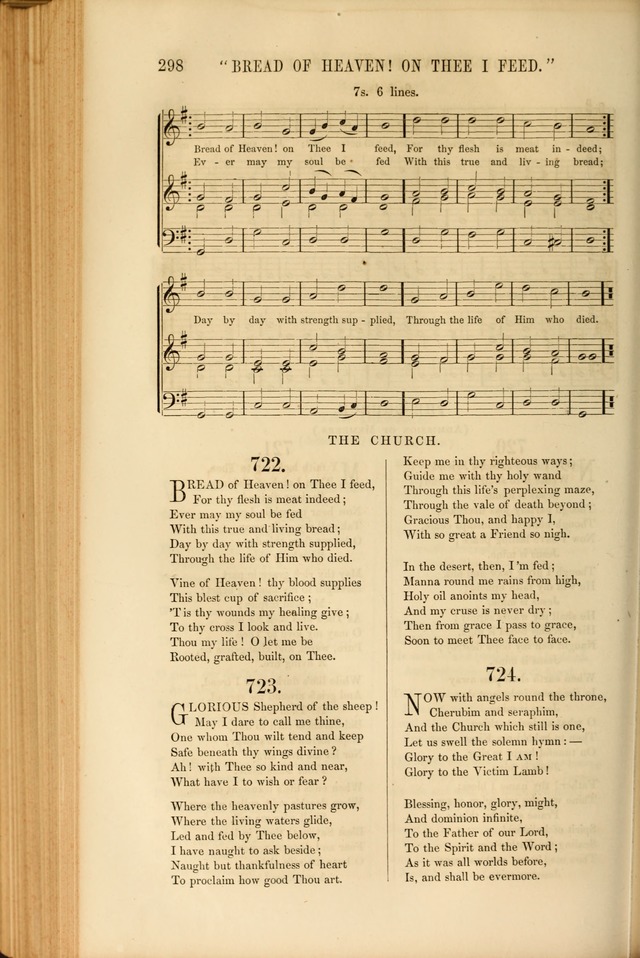 298 "BREAD OF HEAVEN! ON THEE I FEED."

7s. 6 lines.

Bread of Heaven! on Thee I feed, For thy flesh is meat in - deed;
Ev - er may my soul be fed With this true and liv - ing bread;

Day by day with strength sup - plied, Through the life of Him who died.

THE CHURCH.

722.

BREAD of Heaven! on Thee I feed,
For thy flesh is meat indeed;
Ever may my soul be fed
With this true and living bread;
Day by day with strength supplied,
Through the life of Him who died.

Vine of Heaven! thy blood supplies
This blest cup of sacrifice;
'T is thy wounds my healing give;
To thy cross I look and live.
Thou my life! O let me be
Rooted, grafted, built, on Thee.

723.

GLORIOUS Shepherd of the sheep!
May I dare to call me thine,
One whom Thou wilt tend and keep
Safe beneath thy wings divine?
Ah! with Thee so kind and near,
What have I to wish or fear?

Where the heavenly pastures grow,
Where the living waters glide,
Led and fed by Thee below,
I have naught to ask beside;
Naught but thankfulness of heart
To proclaim how good Thou art.

Keep me in thy righteous ways;
Guide me with thy holy wand
Through this life's perplexing maze,
Through the vale of death beyond;
Gracious Thou, and happy I,
With so great a Friend so nigh.

In the desert, then, I'm fed;
Manna round me rains from high,
Holy oil anoints my head,
And my cruse is never dry;
Then from grace I pass to grace,
Soon to meet Thee face to face.

724.

NOW with angels round the throne,
Cherubim and seraphim,
And the Church which still is one,
Let us swell the solemn hymn: —
Glory to the Great I AM!
Glory to the Victim Lamb!

Blessing, honor, glory, might,
And dominion infinite,
To the Father of our Lord,
To the Spirit and the Word;
As it was all worlds before,
Is, and shall be evermore.